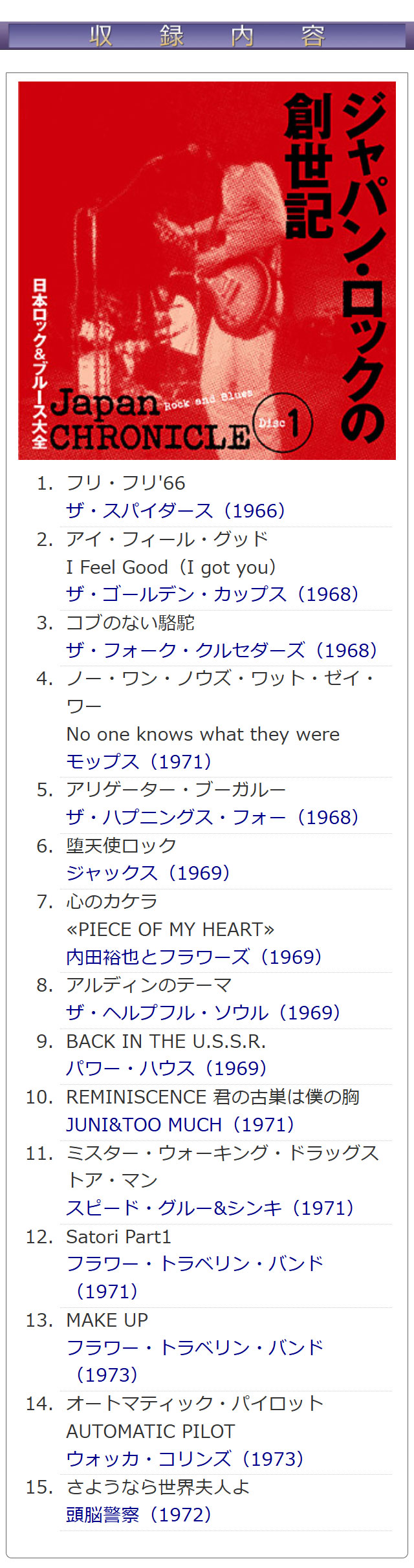 収　録　内　容

ジャパン・ロックの創世記

日本ロック&ブルース大全

Japan Rock and Blues CHRONICLE Disc 1

1. フリ・フリ'66
ザ・スパイダース（1966）

2. アイ・フィール・グッド
I Feel Good（I got you）
ザ・ゴールデン・カップス（1968）

3. コブのない駱駝
ザ・フォーク・クルセダーズ（1968）

4. ノー・ワン・ノウズ・ワット・ゼイ・ワー
No one knows what they were
モップス（1971）

5. アリゲーター・ブーガルー
ザ・ハプニングス・フォー（1968）

6. 堕天使ロック
ジャックス（1969）

7. 心のカケラ
«PIECE OF MY HEART»
内田裕也とフラワーズ（1969）

8. アルディンのテーマ
ザ・ヘルプフル・ソウル（1969）

9. BACK IN THE U.S.S.R.
パワー・ハウス（1969）

10. REMINISCENCE 君の古巣は僕の胸
JUNI&TOO MUCH（1971）

11. ミスター・ウォーキング・ドラッグストア・マン
スピード・グルー&シンキ（1971）

12. Satori Part1
フラワー・トラベリン・バンド（1971）

13. MAKE UP
フラワー・トラベリン・バンド（1973）

14. オートマティック・パイロット
AUTOMATIC PILOT
ウォッカ・コリンズ（1973）

15. さようなら世界夫人よ
頭脳警察（1972）